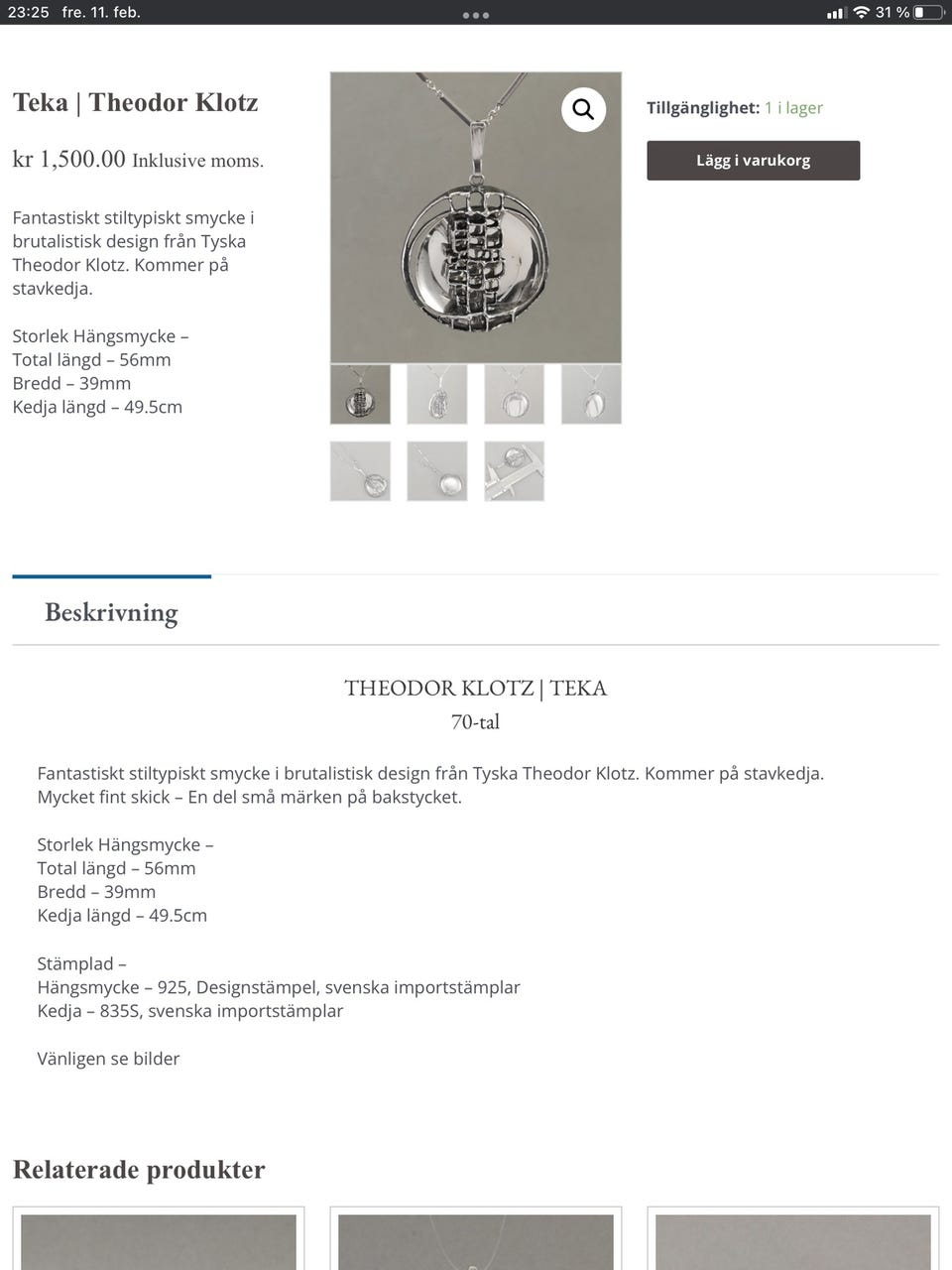 23:25 fre. 11. feb.

31 %

Teka | Theodor Klotz

kr 1,500.00 Inklusive moms.

Fantastiskt stiltypiskt smycke i brutalistisk design från Tyska Theodor Klotz. Kommer på stavkedja.

Storlek Hängsmycke –
Total längd – 56mm
Bredd – 39mm
Kedja längd – 49.5cm

Tillgänglighet: 1 i lager

Lägg i varukorg

Beskrivning

THEODOR KLOTZ | TEKA
70-tal

Fantastiskt stiltypiskt smycke i brutalistisk design från Tyska Theodor Klotz. Kommer på stavkedja.
Mycket fint skick – En del små märken på bakstycket.

Storlek Hängsmycke –
Total längd – 56mm
Bredd – 39mm
Kedja längd – 49.5cm

Stämplad –
Hängsmycke – 925, Designstämpel, svenska importstämplar
Kedja – 835S, svenska importstämplar

Vänligen se bilder

Relaterade produkter